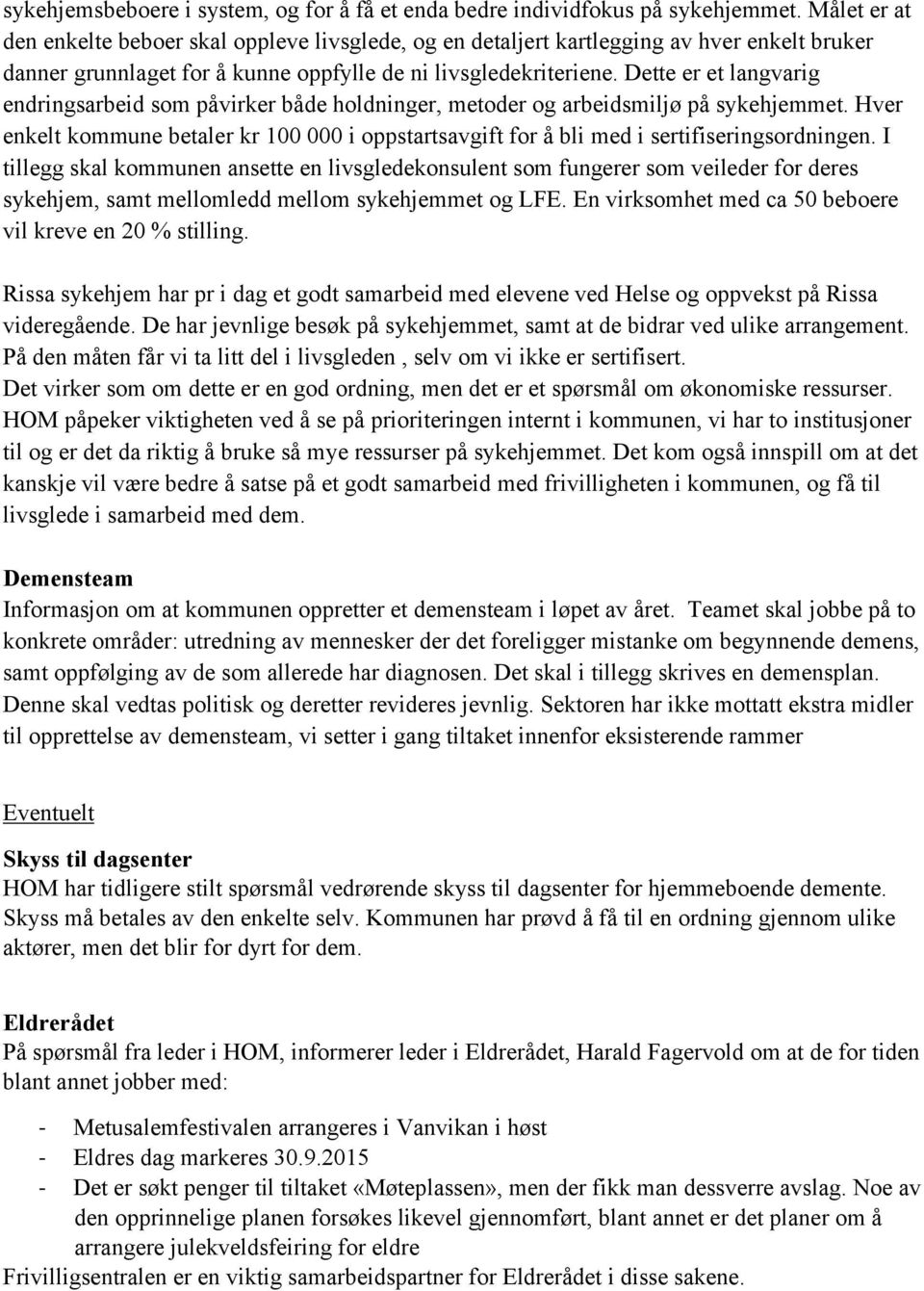 sykehjemsbeboere i system, og for å få et enda bedre individfokus på sykehjemmet. Målet er at den enkelte beboer skal oppleve livsglede, og en detaljert kartlegging av hver enkelt bruker danner grunnlaget for å kunne oppfylle de ni livsgledekriteriene. Dette er et langvarig endringsarbeid som påvirker både holdninger, metoder og arbeidsmiljø på sykehjemmet. Hver enkelt kommune betaler kr 100 000 i oppstartsavgift for å bli med i sertifiseringsordningen. I tillegg skal kommunen ansette en livsgledekonsulent som fungerer som veileder for deres sykehjem, samt mellomledd mellom sykehjemmet og LFE. En virksomhet med ca 50 beboere vil kreve en 20 % stilling.

Rissa sykehjem har pr i dag et godt samarbeid med elevene ved Helse og oppvekst på Rissa videregående. De har jevnlige besøk på sykehjemmet, samt at de bidrar ved ulike arrangement. På den måten får vi ta litt del i livsgleden , selv om vi ikke er sertifisert. Det virker som om dette er en god ordning, men det er et spørsmål om økonomiske ressurser. HOM påpeker viktigheten ved å se på prioriteringen internt i kommunen, vi har to institusjoner til og er det da riktig å bruke så mye ressurser på sykehjemmet. Det kom også innspill om at det kanskje vil være bedre å satse på et godt samarbeid med frivilligheten i kommunen, og få til livsglede i samarbeid med dem.

Demensteam
Informasjon om at kommunen oppretter et demensteam i løpet av året. Teamet skal jobbe på to konkrete områder: utredning av mennesker der det foreligger mistanke om begynnende demens, samt oppfølging av de som allerede har diagnosen. Det skal i tillegg skrives en demensplan. Denne skal vedtas politisk og deretter revideres jevnlig. Sektoren har ikke mottatt ekstra midler til opprettelse av demensteam, vi setter i gang tiltaket innenfor eksisterende rammer

Eventuelt

Skyss til dagsenter
HOM har tidligere stilt spørsmål vedrørende skyss til dagsenter for hjemmeboende demente. Skyss må betales av den enkelte selv. Kommunen har prøvd å få til en ordning gjennom ulike aktører, men det blir for dyrt for dem.

Eldrerådet
På spørsmål fra leder i HOM, informerer leder i Eldrerådet, Harald Fagervold om at de for tiden blant annet jobber med:

- Metusalemfestivalen arrangeres i Vanvikan i høst
- Eldres dag markeres 30.9.2015
- Det er søkt penger til tiltaket «Møteplassen», men der fikk man dessverre avslag. Noe av den opprinnelige planen forsøkes likevel gjennomført, blant annet er det planer om å arrangere julekveldsfeiring for eldre

Frivilligsentralen er en viktig samarbeidspartner for Eldrerådet i disse sakene.